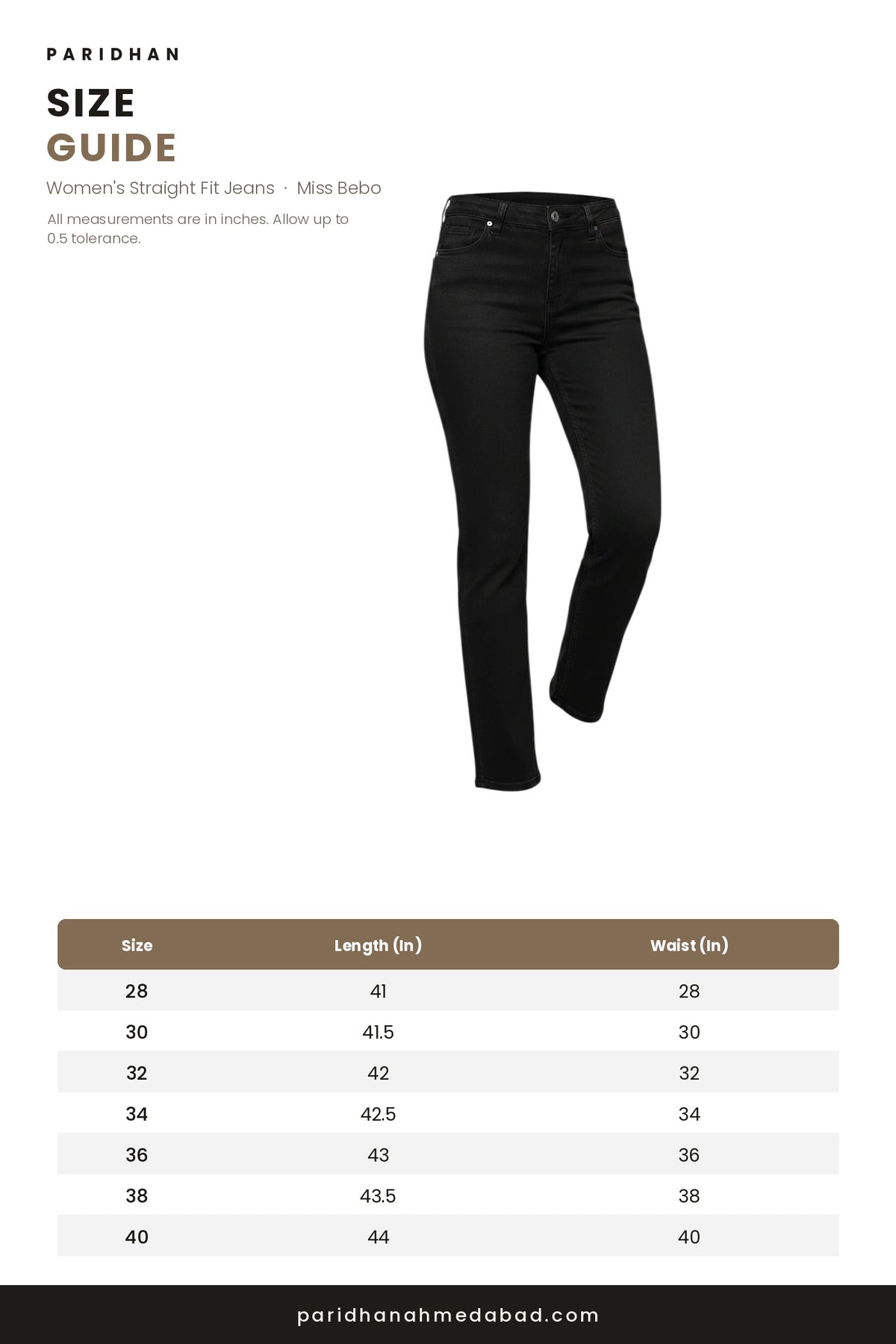 PARIDHAN

SIZE
GUIDE

Women's Straight Fit Jeans · Miss Bebo

All measurements are in inches. Allow up to 0.5 tolerance.

| Size | Length (In) | Waist (In) |
|---|---|---|
| 28 | 41 | 28 |
| 30 | 41.5 | 30 |
| 32 | 42 | 32 |
| 34 | 42.5 | 34 |
| 36 | 43 | 36 |
| 38 | 43.5 | 38 |
| 40 | 44 | 40 |

paridhanahmedabad.com